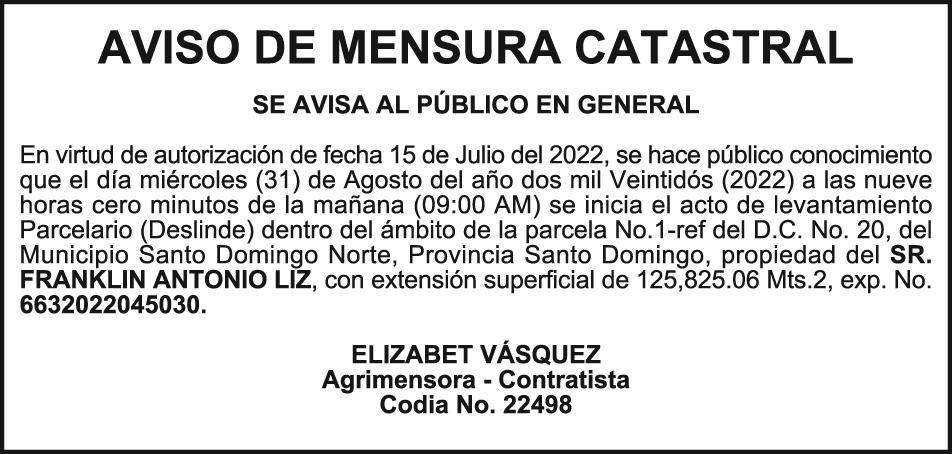 AVISO DE MENSURA CATASTRAL

SE AVISA AL PÚBLICO EN GENERAL

En virtud de autorización de fecha 15 de Julio del 2022, se hace público conocimiento que el día miércoles (31) de Agosto del año dos mil Veintidós (2022) a las nueve horas cero minutos de la mañana (09:00 AM) se inicia el acto de levantamiento Parcelario (Deslinde) dentro del ámbito de la parcela No.1-ref del D.C. No. 20, del Municipio Santo Domingo Norte, Provincia Santo Domingo, propiedad del SR. FRANKLIN ANTONIO LIZ, con extensión superficial de 125,825.06 Mts.2, exp. No. 6632022045030.

ELIZABET VÁSQUEZ
Agrimensora - Contratista
Codia No. 22498